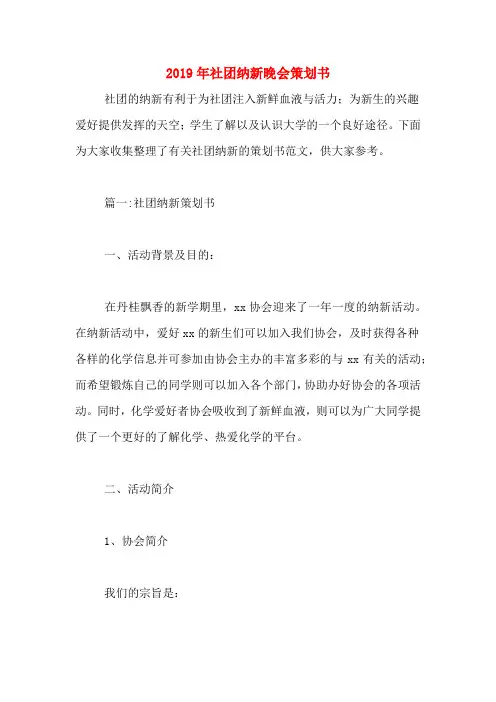 2019年社团纳新晚会策划书

社团的纳新有利于为社团注入新鲜血液与活力；为新生的兴趣爱好提供发挥的天空；学生了解以及认识大学的一个良好途径。下面为大家收集整理了有关社团纳新的策划书范文，供大家参考。

篇一:社团纳新策划书

一、活动背景及目的：

在丹桂飘香的新学期里，xx协会迎来了一年一度的纳新活动。在纳新活动中，爱好xx的新生们可以加入我们协会，及时获得各种各样的化学信息并可参加由协会主办的丰富多彩的与xx有关的活动；而希望锻炼自己的同学则可以加入各个部门，协助办好协会的各项活动。同时，化学爱好者协会吸收到了新鲜血液，则可以为广大同学提供了一个更好的了解化学、热爱化学的平台。

二、活动简介

1、协会简介

我们的宗旨是：